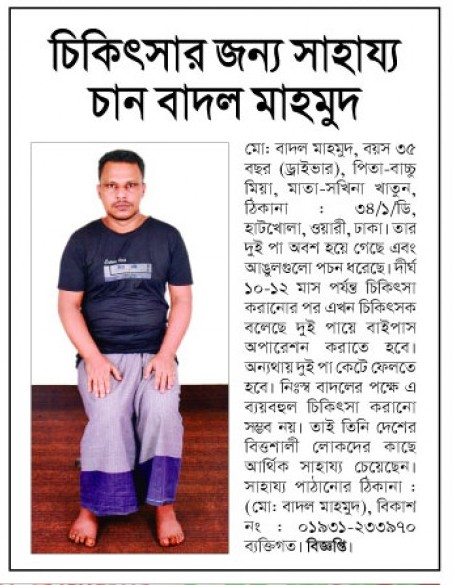 চিকিৎসার জন্য সাহায্য চান বাদল মাহমুদ

মো: বাদল মাহমুদ, বয়স ৩৫ বছর (ড্রাইভার), পিতা-বাচ্চু মিয়া, মাতা-সখিনা খাতুন, ঠিকানা : ৩৪/১/ডি, হাটখোলা, ওয়ারী, ঢাকা। তার দুই পা অবশ হয়ে গেছে এবং আঙুলগুলো পচন ধরেছে। দীর্ঘ ১০-১২ মাস পর্যন্ত চিকিৎসা করানোর পর এখন চিকিৎসক বলেছে দুই পায়ে বাইপাস অপারেশন করাতে হবে। অন্যথায় দুই পা কেটে ফেলতে হবে। নিঃস্ব বাদলের পক্ষে এ ব্যয়বহুল চিকিৎসা করানো সম্ভব নয়। তাই তিনি দেশের বিত্তশালী লোকদের কাছে আর্থিক সাহায্য চেয়েছেন। সাহায্য পাঠানোর ঠিকানা : (মো: বাদল মাহমুদ), বিকাশ নং : ০১৯৩১-২৩৩৯৭০ ব্যক্তিগত। বিজ্ঞপ্তি।